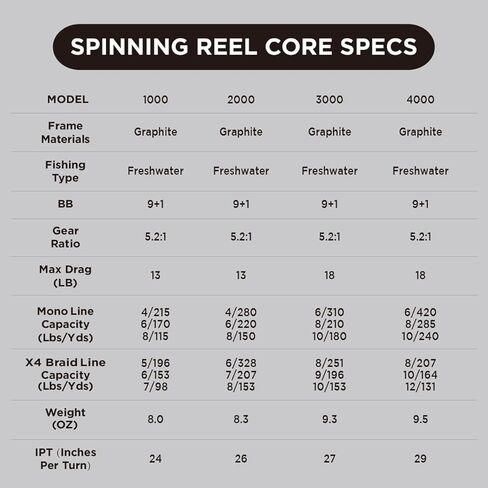 SPINNING REEL CORE SPECS

| MODEL | 1000 | 2000 | 3000 | 4000 |
|---|---|---|---|---|
| Frame Materials | Graphite | Graphite | Graphite | Graphite |
| Fishing Type | Freshwater | Freshwater | Freshwater | Freshwater |
| BB | 9+1 | 9+1 | 9+1 | 9+1 |
| Gear Ratio | 5.2:1 | 5.2:1 | 5.2:1 | 5.2:1 |
| Max Drag (LB) | 13 | 13 | 18 | 18 |
| Mono Line Capacity (Lbs/Yds) | 4/215 6/170 8/115 | 4/280 6/220 8/150 | 6/310 8/210 10/180 | 6/420 8/285 10/240 |
| X4 Braid Line Capacity (Lbs/Yds) | 5/196 6/153 7/98 | 6/328 7/207 8/153 | 8/251 9/196 10/153 | 8/207 10/164 12/131 |
| Weight (OZ) | 8.0 | 8.3 | 9.3 | 9.5 |
| IPT (Inches Per Turn) | 24 | 26 | 27 | 29 |